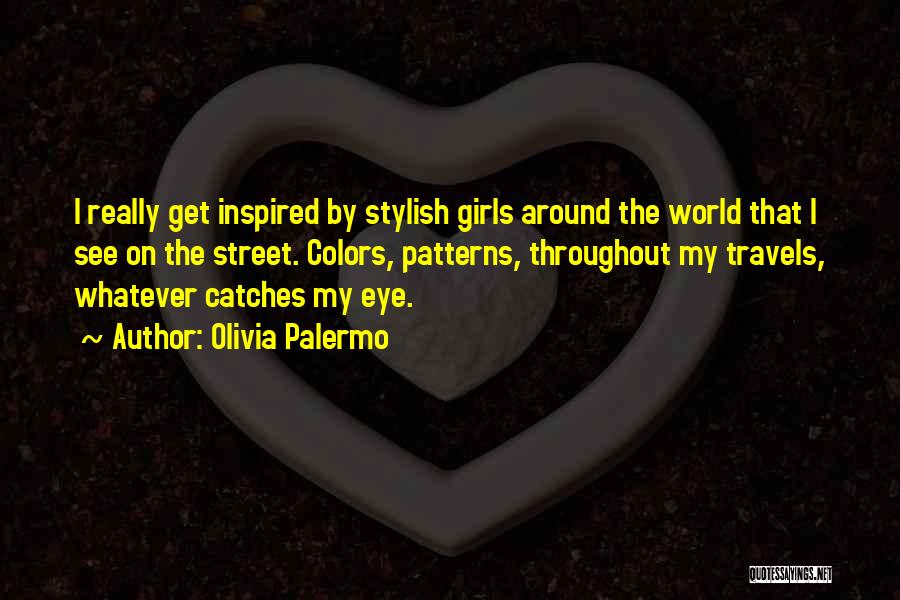 I really get inspired by stylish girls around the world that I see on the street. Colors, patterns, throughout my travels, whatever catches my eye.

~ Author: Olivia Palermo

QUOTESSAYINGS.NET